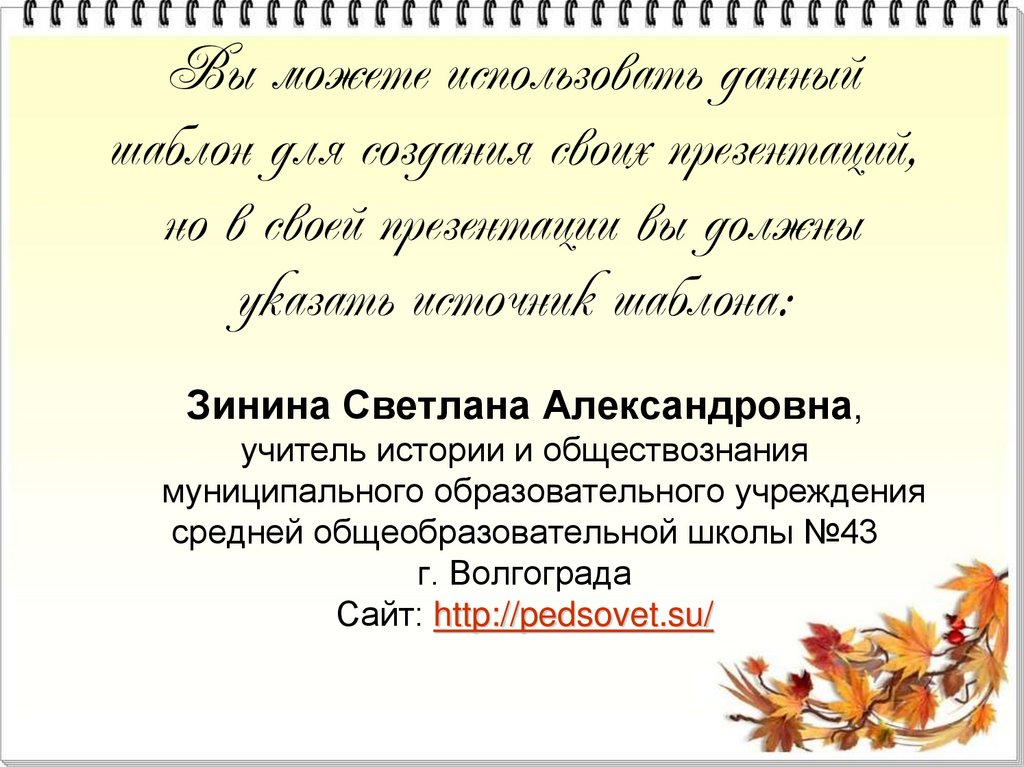 Вы можете использовать данный шаблон для создания своих презентаций, но в своей презентации вы должны указать источник шаблона:

Зинина Светлана Александровна,
учитель истории и обществознания муниципального образовательного учреждения средней общеобразовательной школы №43 г. Волгограда
Сайт: http://pedsovet.su/